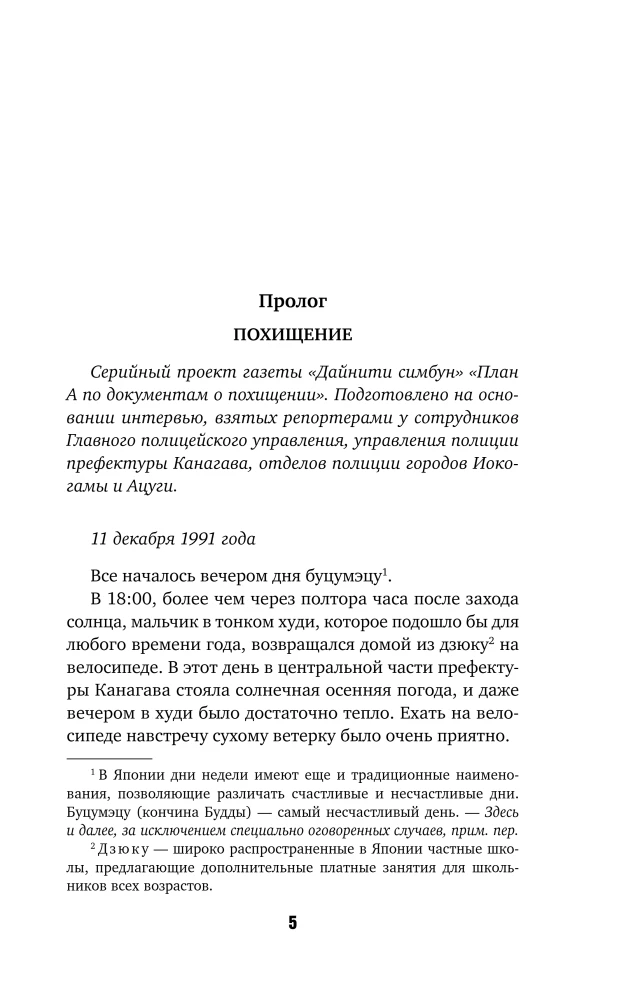 Пролог

ПОХИЩЕНИЕ

Серийный проект газеты «Дайнити симбун» «План А по документам о похищении». Подготовлено на основании интервью, взятых репортерами у сотрудников Главного полицейского управления, управления полиции префектуры Канагава, отделов полиции городов Иокогамы и Ацуги.

11 декабря 1991 года

Все началось вечером дня буцумэцу$^1$.

В 18:00, более чем через полтора часа после захода солнца, мальчик в тонком худи, которое подошло бы для любого времени года, возвращался домой из дзюку$^2$ на велосипеде. В этот день в центральной части префектуры Канагава стояла солнечная осенняя погода, и даже вечером в худи было достаточно тепло. Ехать на велосипеде навстречу сухому ветерку было очень приятно.

$^1$ В Японии дни недели имеют еще и традиционные наименования, позволяющие различать счастливые и несчастливые дни. Буцумэцу (кончина Будды) — самый несчастливый день. — Здесь и далее, за исключением специально оговоренных случаев, прим. пер.

$^2$ Дзюку — широко распространенные в Японии частные школы, предлагающие дополнительные платные занятия для школьников всех возрастов.

5